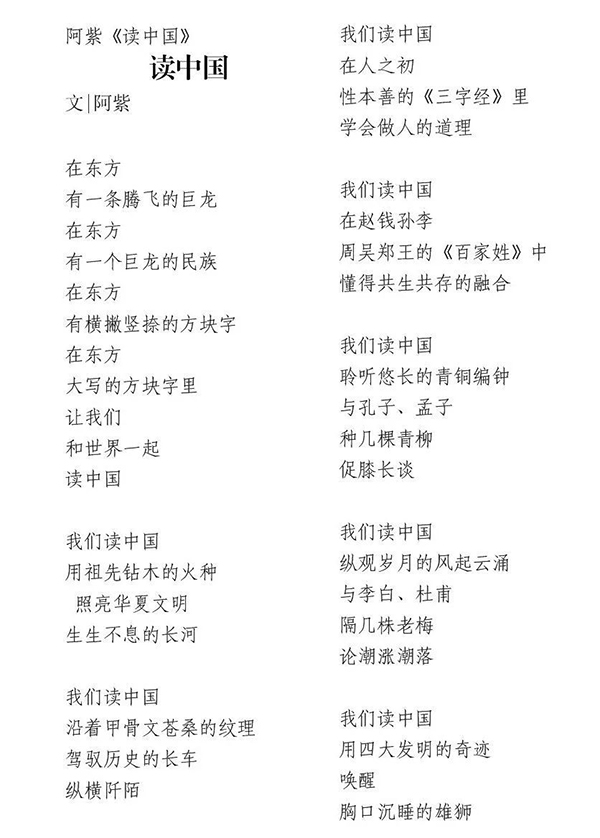 阿紫《读中国》

读中国

文|阿紫

在东方
有一条腾飞的巨龙
在东方
有一个巨龙的民族
在东方
有横撇竖捺的方块字
在东方
大写的方块字里
让我们
和世界一起
读中国

我们读中国
用祖先钻木的火种
照亮华夏文明
生生不息的长河

我们读中国
沿着甲骨文苍桑的纹理
驾驭历史的长车
纵横阡陌

我们读中国
在人之初
性本善的《三字经》里
学会做人的道理

我们读中国
在赵钱孙李
周吴郑王的《百家姓》中
懂得共生共存的融合

我们读中国
聆听悠长的青铜编钟
与孔子、孟子
种几棵青柳
促膝长谈

我们读中国
纵观岁月的风起云涌
与李白、杜甫
隔几株老梅
论潮涨潮落

我们读中国
用四大发明的奇迹
唤醒
胸口沉睡的雄狮